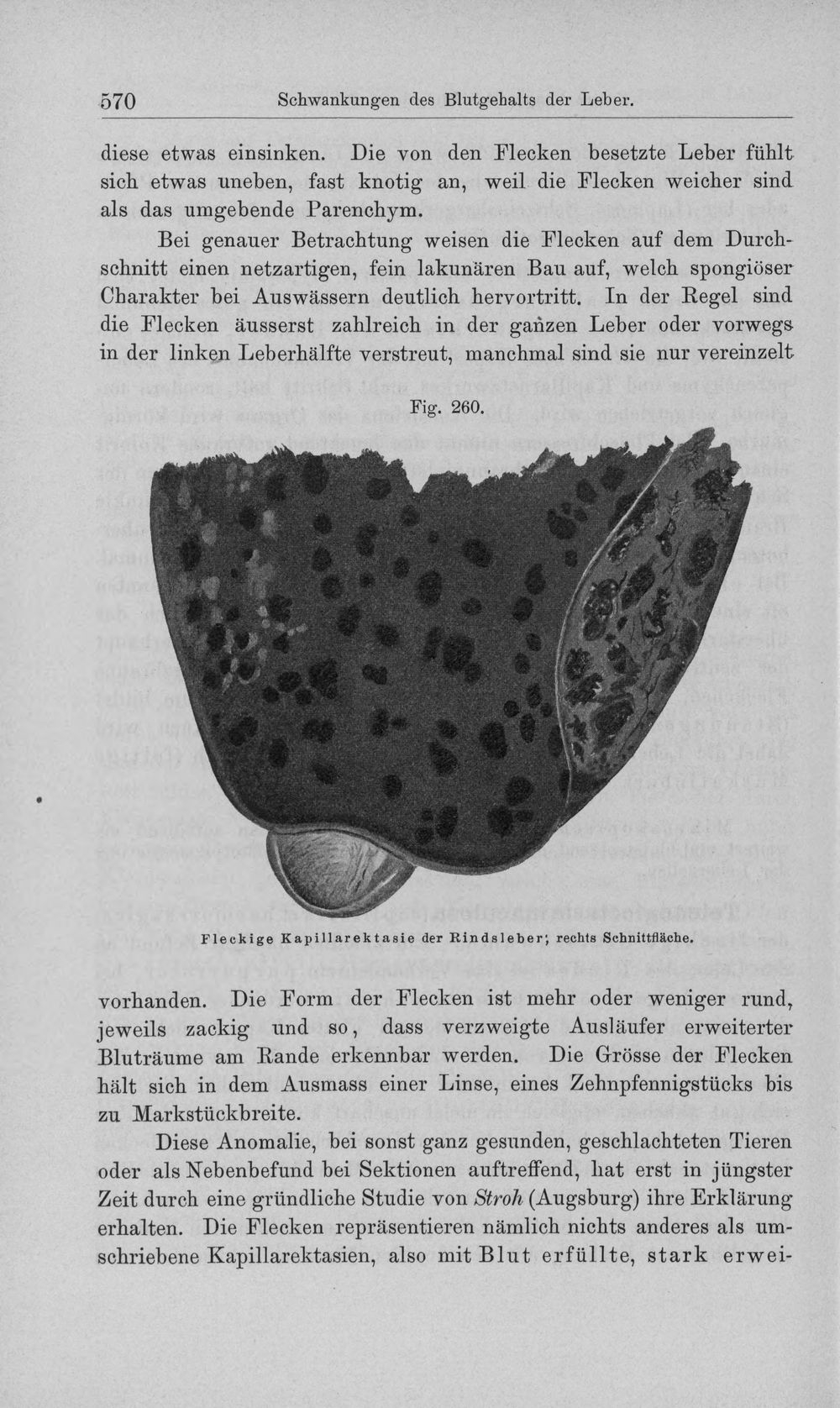 570 Schwankungen des Blutgehalts der Leber.

diese etwas einsinken. Die von den Flecken besetzte Leber fühlt sich etwas uneben, fast knotig an, weil die Flecken weicher sind als das umgebende Parenchym.

Bei genauer Betrachtung weisen die Flecken auf dem Durchschnitt einen netzartigen, fein lakunären Bau auf, welch spongiöser Charakter bei Auswässern deutlich hervortritt. In der Regel sind die Flecken äusserst zahlreich in der ganzen Leber oder vorwegs in der linken Leberhälfte verstreut, manchmal sind sie nur vereinzelt

Fig. 260.

Fleckige Kapillarektasie der Rindsleber; rechts Schnittfläche.

vorhanden. Die Form der Flecken ist mehr oder weniger rund, jeweils zackig und so, dass verzweigte Ausläufer erweiterter Bluträume am Rande erkennbar werden. Die Grösse der Flecken hält sich in dem Ausmass einer Linse, eines Zehnpfennigstücks bis zu Markstückbreite.

Diese Anomalie, bei sonst ganz gesunden, geschlachteten Tieren oder als Nebenbefund bei Sektionen auftreffend, hat erst in jüngster Zeit durch eine gründliche Studie von Stroh (Augsburg) ihre Erklärung erhalten. Die Flecken repräsentieren nämlich nichts anderes als umschriebene Kapillarektasien, also mit Blut erfüllte, stark erwei-